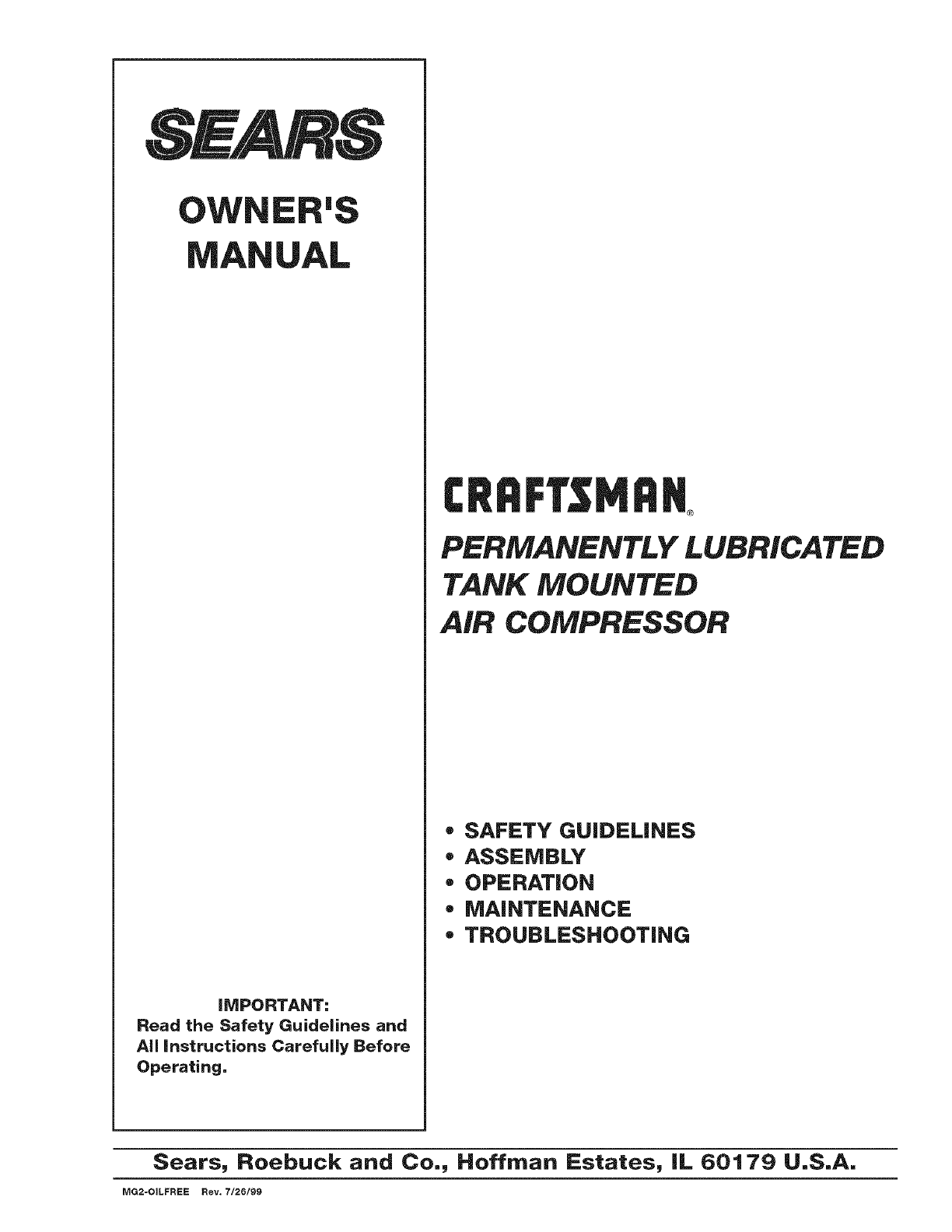 SEARS

OWNER'S MANUAL

IMPORTANT:
Read the Safety Guidelines and All Instructions Carefully Before Operating.

CRAFTSMAN®

PERMANENTLY LUBRICATED TANK MOUNTED AIR COMPRESSOR

• SAFETY GUIDELINES
• ASSEMBLY
• OPERATION
• MAINTENANCE
• TROUBLESHOOTING

Sears, Roebuck and Co., Hoffman Estates, IL 60179 U.S.A.

MG2-OILFREE Rev. 7/26/99